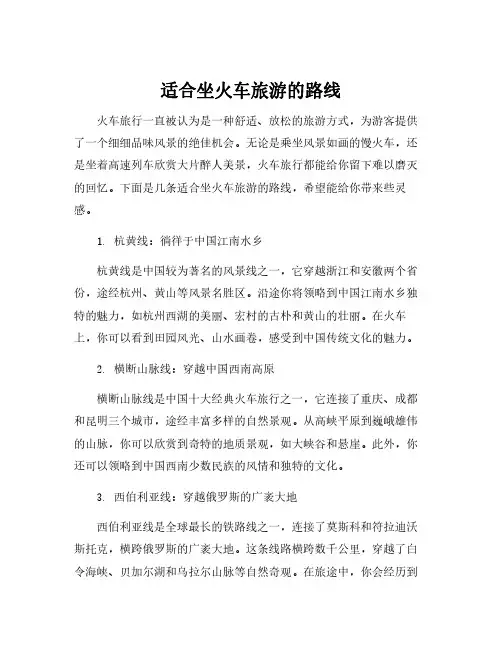 适合坐火车旅游的路线

火车旅行一直被认为是一种舒适、放松的旅游方式，为游客提供了一个细细品味风景的绝佳机会。无论是乘坐风景如画的慢火车，还是坐着高速列车欣赏大片醉人美景，火车旅行都能给你留下难以磨灭的回忆。下面是几条适合坐火车旅游的路线，希望能给你带来些灵感。

1. 杭黄线：徜徉于中国江南水乡

杭黄线是中国较为著名的风景线之一，它穿越浙江和安徽两个省份，途经杭州、黄山等风景名胜区。沿途你将领略到中国江南水乡独特的魅力，如杭州西湖的美丽、宏村的古朴和黄山的壮丽。在火车上，你可以看到田园风光、山水画卷，感受到中国传统文化的魅力。

2. 横断山脉线：穿越中国西南高原

横断山脉线是中国十大经典火车旅行之一，它连接了重庆、成都和昆明三个城市，途经丰富多样的自然景观。从高峡平原到巍峨雄伟的山脉，你可以欣赏到奇特的地质景观，如大峡谷和悬崖。此外，你还可以领略到中国西南少数民族的风情和独特的文化。

3. 西伯利亚线：穿越俄罗斯的广袤大地

西伯利亚线是全球最长的铁路线之一，连接了莫斯科和符拉迪沃斯托克，横跨俄罗斯的广袤大地。这条线路横跨数千公里，穿越了白令海峡、贝加尔湖和乌拉尔山脉等自然奇观。在旅途中，你会经历到